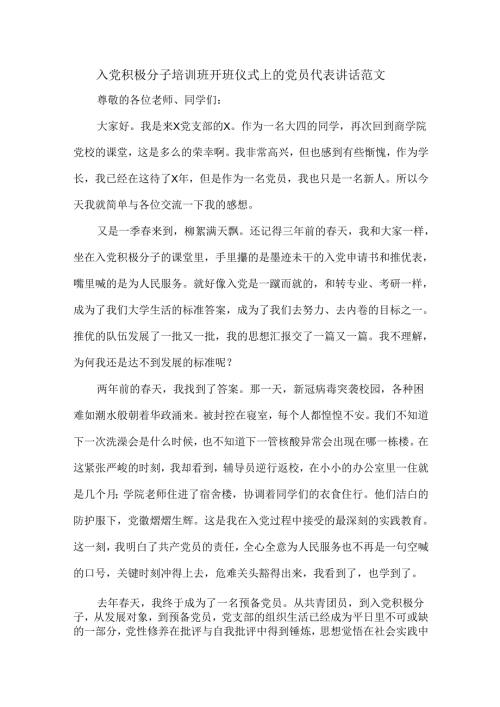 入党积极分子培训班开班仪式上的党员代表讲话范文

尊敬的各位老师、同学们：

大家好。我是来X党支部的X。作为一名大四的同学，再次回到商学院党校的课堂，这是多么的荣幸啊。我非常高兴，但也感到有些惭愧，作为学长，我已经在这待了X年，但是作为一名党员，我也只是一名新人。所以今天我就简单与各位交流一下我的感想。

又是一季春来到，柳絮满天飘。还记得三年前的春天，我和大家一样，坐在入党积极分子的课堂里，手里攥的是墨迹未干的入党申请书和推优表，嘴里喊的是为人民服务。就好像入党是一蹴而就的，和转专业、考研一样，成为了我们大学生活的标准答案，成为了我们去努力、去内卷的目标之一。推优的队伍发展了一批又一批，我的思想汇报交了一篇又一篇。我不理解，为何我还是达不到发展的标准呢？

两年前的春天，我找到了答案。那一天，新冠病毒突袭校园，各种困难如潮水般朝着华政涌来。被封控在寝室，每个人都惶惶不安。我们不知道下一次洗澡会是什么时候，也不知道下一管核酸异常会出现在哪一栋楼。在这紧张严峻的时刻，我却看到，辅导员逆行返校，在小小的办公室里一住就是几个月；学院老师住进了宿舍楼，协调着同学们的衣食住行。他们洁白的防护服下，党徽熠熠生辉。这是我在入党过程中接受的最深刻的实践教育。这一刻，我明白了共产党员的责任，全心全意为人民服务也不再是一句空喊的口号，关键时刻冲得上去，危难关头豁得出来，我看到了，也学到了。

去年春天，我终于成为了一名预备党员。从共青团员，到入党积极分子，从发展对象，到预备党员，党支部的组织生活已经成为平日里不可或缺的一部分，党性修养在批评与自我批评中得到锤炼，思想觉悟在社会实践中